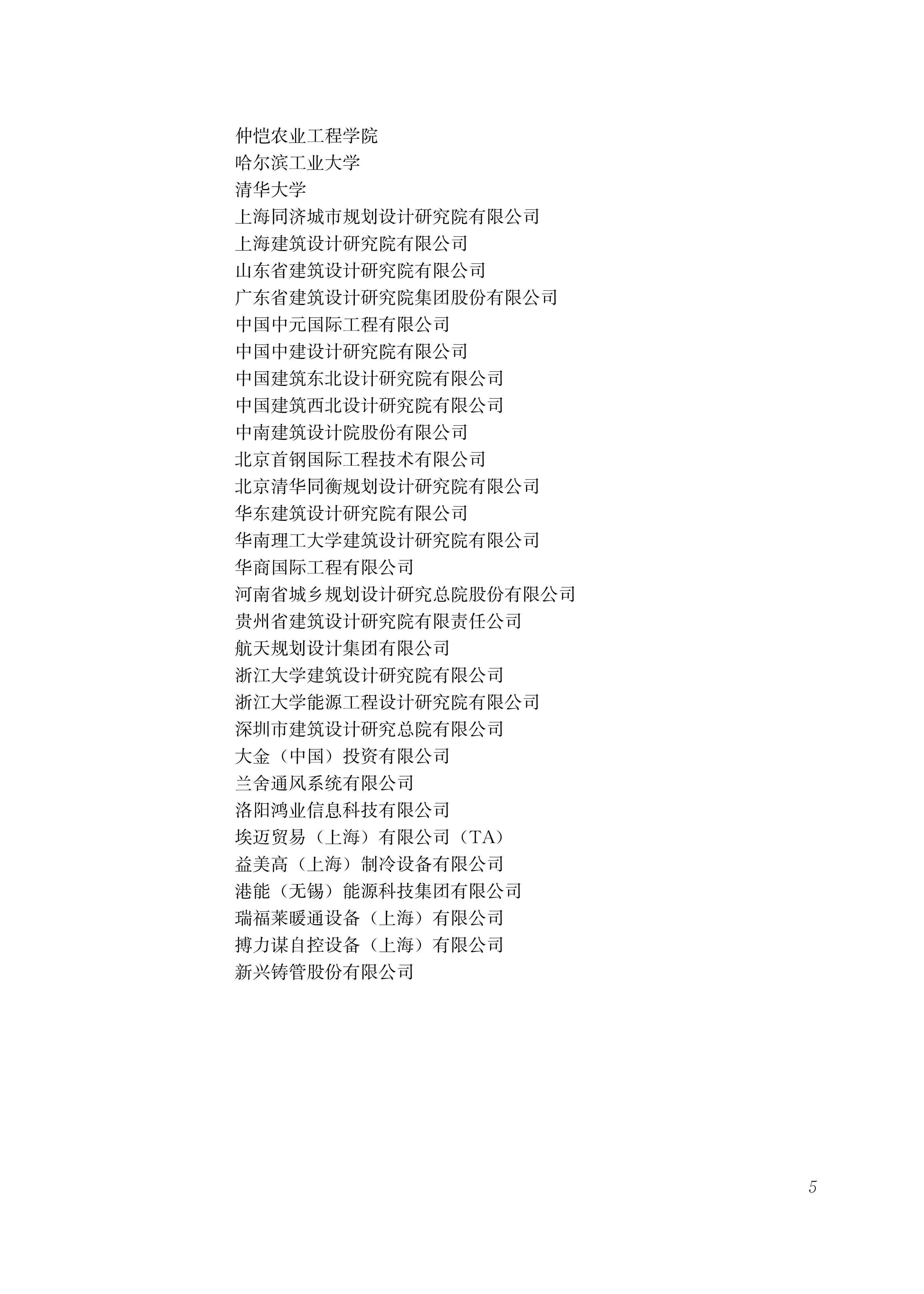 仲恺农业工程学院
哈尔滨工业大学
清华大学
上海同济城市规划设计研究院有限公司
上海建筑设计研究院有限公司
山东省建筑设计研究院有限公司
广东省建筑设计研究院集团股份有限公司
中国中元国际工程有限公司
中国中建设计研究院有限公司
中国建筑东北设计研究院有限公司
中国建筑西北设计研究院有限公司
中南建筑设计院股份有限公司
北京首钢国际工程技术有限公司
北京清华同衡规划设计研究院有限公司
华东建筑设计研究院有限公司
华南理工大学建筑设计研究院有限公司
华商国际工程有限公司
河南省城乡规划设计研究总院股份有限公司
贵州省建筑设计研究院有限责任公司
航天规划设计集团有限公司
浙江大学建筑设计研究院有限公司
浙江大学能源工程设计研究院有限公司
深圳市建筑设计研究总院有限公司
大金（中国）投资有限公司
兰舍通风系统有限公司
洛阳鸿业信息科技有限公司
埃迈贸易（上海）有限公司（TA）
益美高（上海）制冷设备有限公司
港能（无锡）能源科技集团有限公司
瑞福莱暖通设备（上海）有限公司
搏力谋自控设备（上海）有限公司
新兴铸管股份有限公司

5